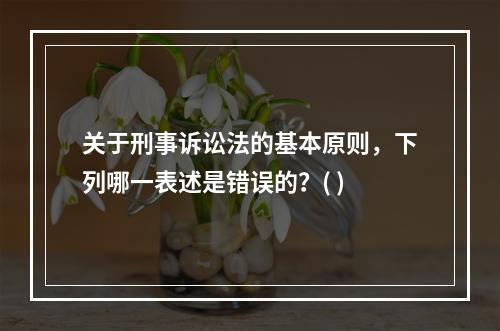 关于刑事诉讼法的基本原则，下列哪一表述是错误的？( )